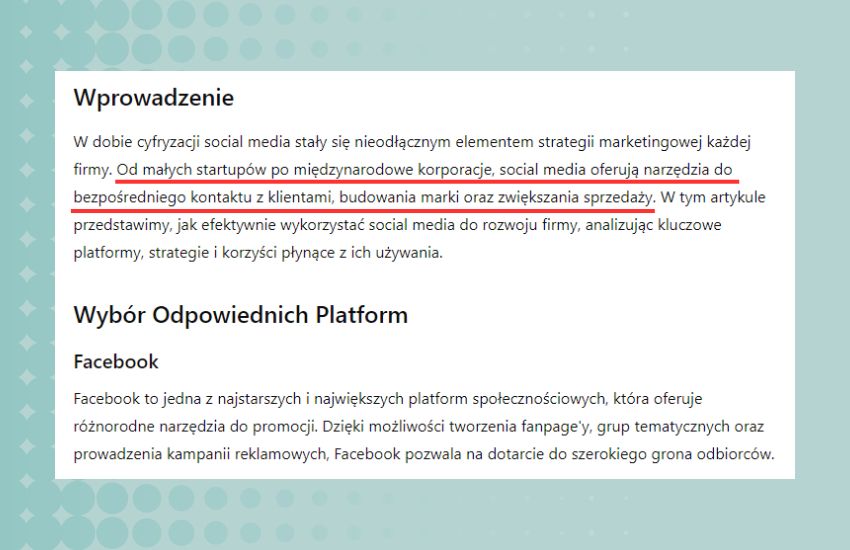 Wprowadzenie

W dobie cyfryzacji social media stały się nieodłącznym elementem strategii marketingowej każdej firmy. Od małych startupów po międzynarodowe korporacje, social media oferują narzędzia do bezpośredniego kontaktu z klientami, budowania marki oraz zwiększania sprzedaży. W tym artykule przedstawimy, jak efektywnie wykorzystać social media do rozwoju firmy, analizując kluczowe platformy, strategie i korzyści płynące z ich używania.

Wybór Odpowiednich Platform

Facebook

Facebook to jedna z najstarszych i największych platform społecznościowych, która oferuje różnorodne narzędzia do promocji. Dzięki możliwości tworzenia fanpage'y, grup tematycznych oraz prowadzenia kampanii reklamowych, Facebook pozwala na dotarcie do szerokiego grona odbiorców.